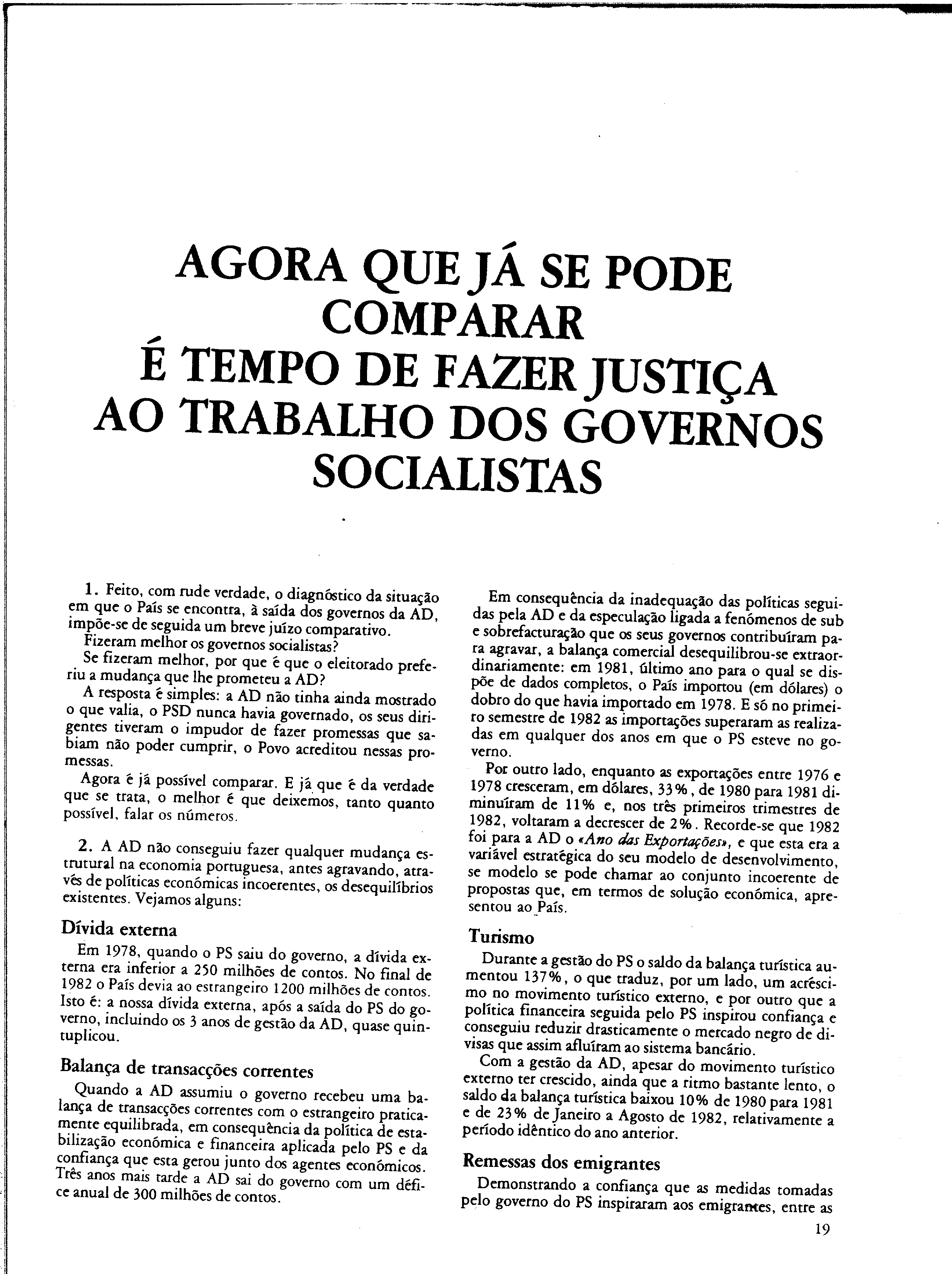 AGORA QUE JÁ SE PODE COMPARAR
É TEMPO DE FAZER JUSTIÇA AO TRABALHO DOS GOVERNOS SOCIALISTAS

1. Feito, com rude verdade, o diagnóstico da situação em que o País se encontra, à saída dos governos da AD, impõe-se de seguida um breve juízo comparativo.
Fizeram melhor os governos socialistas?
Se fizeram melhor, por que é que o eleitorado preferiu a mudança que lhe prometeu a AD?
A resposta é simples: a AD não tinha ainda mostrado o que valia, o PSD nunca havia governado, os seus dirigentes tiveram o impudor de fazer promessas que sabiam não poder cumprir, o Povo acreditou nessas promessas.
Agora é já possível comparar. E já que é da verdade que se trata, o melhor é que deixemos, tanto quanto possível, falar os números.

2. A AD não conseguiu fazer qualquer mudança estrutural na economia portuguesa, antes agravando, através de políticas económicas incoerentes, os desequilíbrios existentes. Vejamos alguns:

Dívida externa
Em 1978, quando o PS saiu do governo, a dívida externa era inferior a 250 milhões de contos. No final de 1982 o País devia ao estrangeiro 1200 milhões de contos. Isto é: a nossa dívida externa, após a saída do PS do governo, incluindo os 3 anos de gestão da AD, quase quintuplicou.

Balança de transacções correntes
Quando a AD assumiu o governo recebeu uma balança de transacções correntes com o estrangeiro praticamente equilibrada, em consequência da política de estabilização económica e financeira aplicada pelo PS e da confiança que esta gerou junto dos agentes económicos. Três anos mais tarde a AD sai do governo com um défice anual de 300 milhões de contos.

Em consequência da inadequação das políticas seguidas pela AD e da especulação ligada a fenómenos de sub e sobrefacturação que os seus governos contribuíram para agravar, a balança comercial desequilibrou-se extraordinariamente: em 1981, último ano para o qual se dispõe de dados completos, o País importou (em dólares) o dobro do que havia importado em 1978. E só no primeiro semestre de 1982 as importações superaram as realizadas em qualquer dos anos em que o PS esteve no governo.
Por outro lado, enquanto as exportações entre 1976 e 1978 cresceram, em dólares, 33%, de 1980 para 1981 diminuíram de 11% e, nos três primeiros trimestres de 1982, voltaram a decrescer de 2%. Recorde-se que 1982 foi para a AD o «Ano das Exportações», e que esta era a variável estratégica do seu modelo de desenvolvimento, se modelo se pode chamar ao conjunto incoerente de propostas que, em termos de solução económica, apresentou ao País.

Turismo
Durante a gestão do PS o saldo da balança turística aumentou 137%, o que traduz, por um lado, um acréscimo no movimento turístico externo, e por outro que a política financeira seguida pelo PS inspirou confiança e conseguiu reduzir drasticamente o mercado negro de divisas que assim afluíram ao sistema bancário.
Com a gestão da AD, apesar do movimento turístico externo ter crescido, ainda que a ritmo bastante lento, o saldo da balança turística baixou 10% de 1980 para 1981 e de 23% de Janeiro a Agosto de 1982, relativamente a período idêntico do ano anterior.

Remessas dos emigrantes
Demonstrando a confiança que as medidas tomadas pelo governo do PS inspiraram aos emigrantes, entre as

19